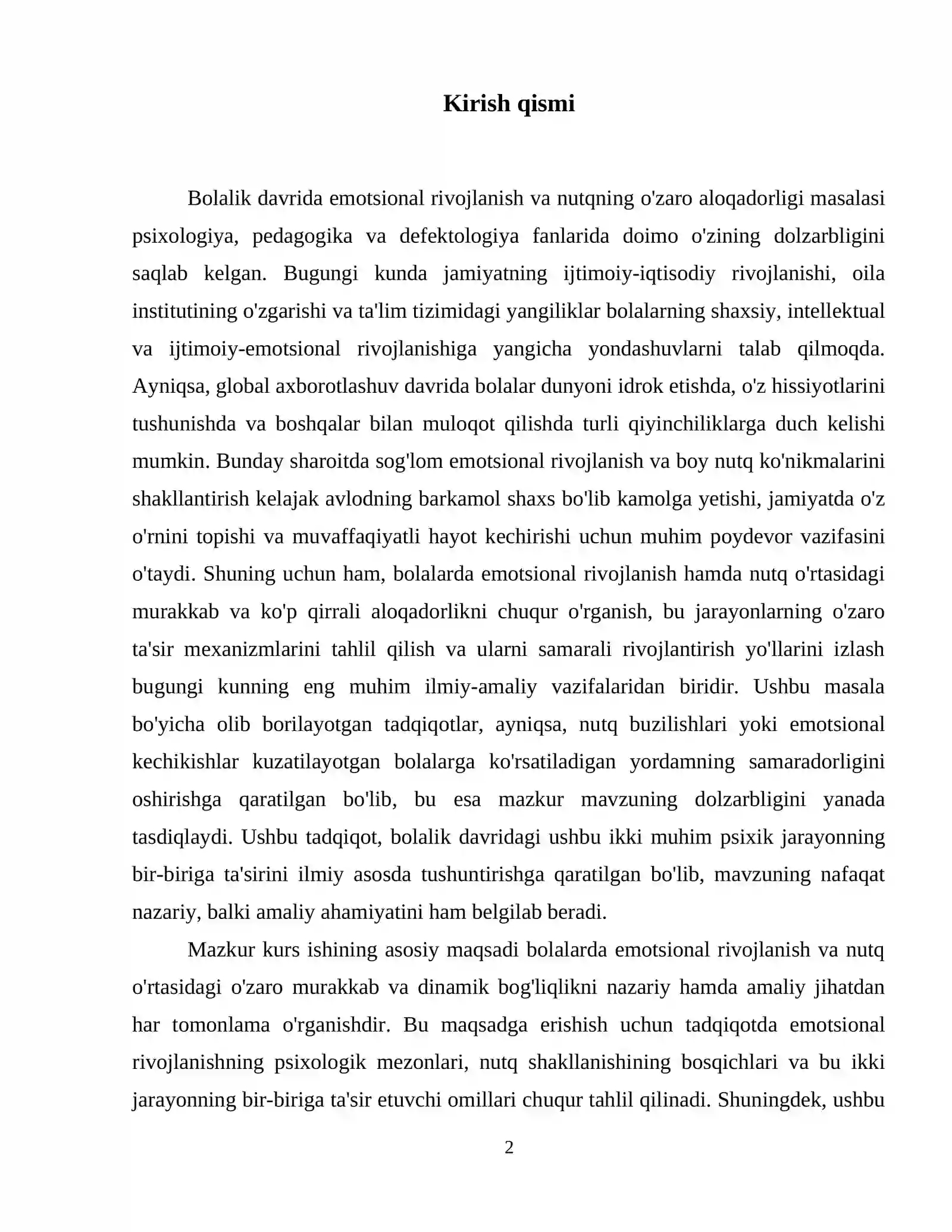 Kirish qismi

Bolalik davrida emotsional rivojlanish va nutqning o'zaro aloqadorligi masalasi psixologiya, pedagogika va defektologiya fanlarida doimo o'zining dolzarbligini saqlab kelgan. Bugungi kunda jamiyatning ijtimoiy-iqtisodiy rivojlanishi, oila institutining o'zgarishi va ta'lim tizimidagi yangiliklar bolalarning shaxsiy, intellektual va ijtimoiy-emotsional rivojlanishiga yangicha yondashuvlarni talab qilmoqda. Ayniqsa, global axborotlashuv davrida bolalar dunyoni idrok etishda, o'z hissiyotlarini tushunishda va boshqalar bilan muloqot qilishda turli qiyinchiliklarga duch kelishi mumkin. Bunday sharoitda sog'lom emotsional rivojlanish va boy nutq ko'nikmalarini shakllantirish kelajak avlodning barkamol shaxs bo'lib kamolga yetishi, jamiyatda o'z o'rnini topishi va muvaffaqiyatli hayot kechirishi uchun muhim poydevor vazifasini o'taydi. Shuning uchun ham, bolalarda emotsional rivojlanish hamda nutq o'rtasidagi murakkab va ko'p qirrali aloqadorlikni chuqur o'rganish, bu jarayonlarning o'zaro ta'sir mexanizmlarini tahlil qilish va ularni samarali rivojlantirish yo'llarini izlash bugungi kunning eng muhim ilmiy-amaliy vazifalaridan biridir. Ushbu masala bo'yicha olib borilayotgan tadqiqotlar, ayniqsa, nutq buzilishlari yoki emotsional kechikishlar kuzatilayotgan bolalarga ko'rsatiladigan yordamning samaradorligini oshirishga qaratilgan bo'lib, bu esa mazkur mavzuning dolzarbligini yanada tasdiqlaydi. Ushbu tadqiqot, bolalik davridagi ushbu ikki muhim psixik jarayonning bir-biriga ta'sirini ilmiy asosda tushuntirishga qaratilgan bo'lib, mavzuning nafaqat nazariy, balki amaliy ahamiyatini ham belgilab beradi.

Mazkur kurs ishining asosiy maqsadi bolalarda emotsional rivojlanish va nutq o'rtasidagi o'zaro murakkab va dinamik bog'liqlikni nazariy hamda amaliy jihatdan har tomonlama o'rganishdir. Bu maqsadga erishish uchun tadqiqotda emotsional rivojlanishning psixologik mezonlari, nutq shakllanishining bosqichlari va bu ikki jarayonning bir-biriga ta'sir etuvchi omillari chuqur tahlil qilinadi. Shuningdek, ushbu

2